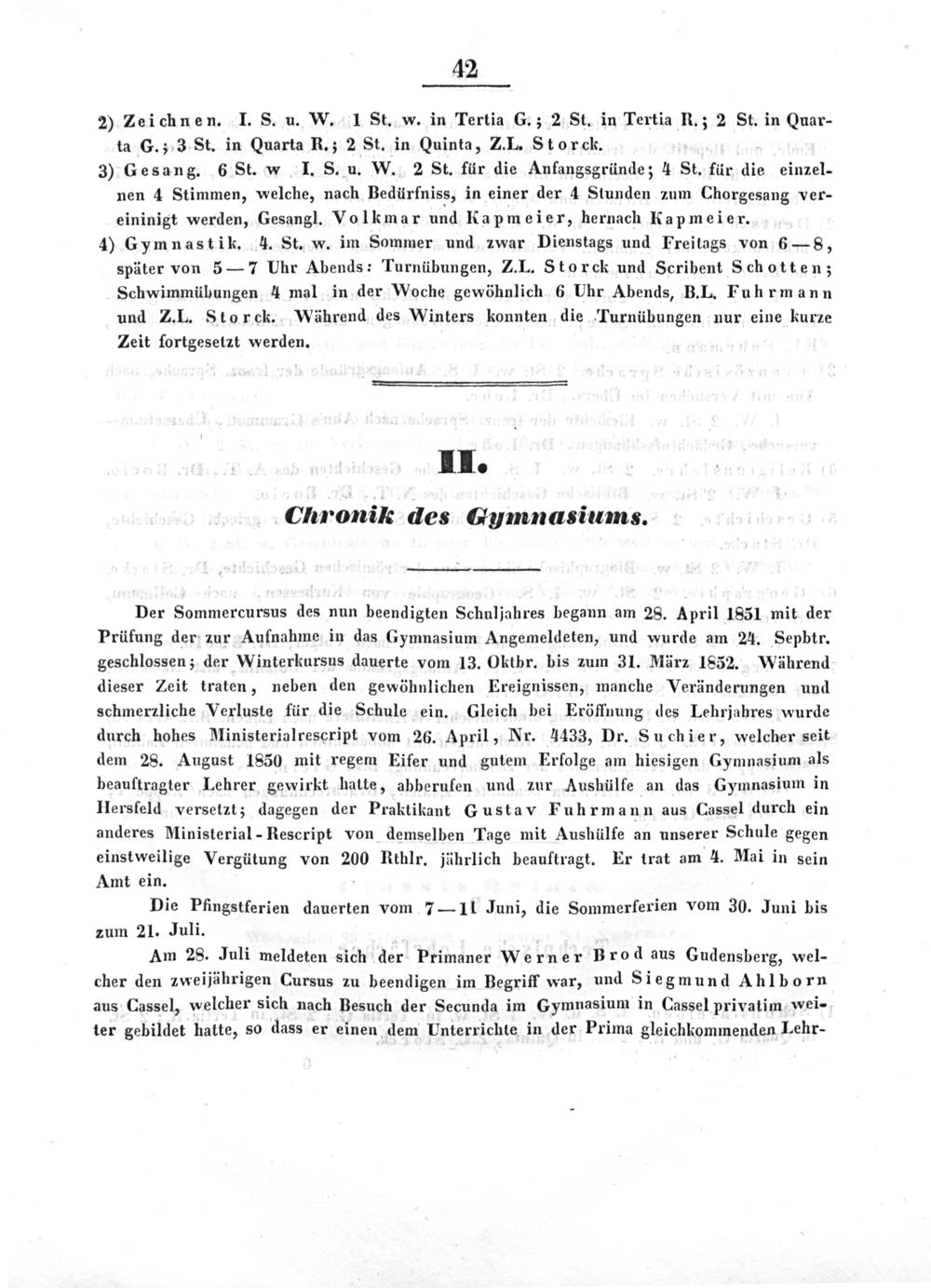 42

2) Zeichnen. I. S. u. W. 1 St. w. in Tertia G.; 2 St. in Tertia R.; 2 St. in Quarta G.; 3 St. in Quarta R.; 2 St. in Quinta, Z.L. Storck.

3) Gesang. 6 St. w I. S. u. W. 2 St. für die Anfangsgründe; 4 St. für die einzelnen 4 Stimmen, welche, nach Bedürfniss, in einer der 4 Stunden zum Chorgesang vereininigt werden, Gesangl. Volkmar und Kapmeier, hernach Kapmeier.

4) Gymnastik. 4. St. w. im Sommer und zwar Dienstags und Freitags von 6—8, später von 5—7 Uhr Abends: Turnübungen, Z.L. Storck und Scribent Schotten; Schwimmübungen 4 mal in der Woche gewöhnlich 6 Uhr Abends, B.L. Fuhrmann und Z.L. Storck. Während des Winters konnten die Turnübungen nur eine kurze Zeit fortgesetzt werden.

II.

Chronik des Gymnasiums.

Der Sommercursus des nun beendigten Schuljahres begann am 28. April 1851 mit der Prüfung der zur Aufnahme in das Gymnasium Angemeldeten, und wurde am 24. Sepbtr. geschlossen; der Winterkursus dauerte vom 13. Oktbr. bis zum 31. März 1852. Während dieser Zeit traten, neben den gewöhnlichen Ereignissen, manche Veränderungen und schmerzliche Verluste für die Schule ein. Gleich bei Eröffnung des Lehrjahres wurde durch hohes Ministerialrescript vom 26. April, Nr. 4433, Dr. Suchier, welcher seit dem 28. August 1850 mit regem Eifer und gutem Erfolge am hiesigen Gymnasium als beauftragter Lehrer gewirkt hatte, abberufen und zur Aushülfe an das Gymnasium in Hersfeld versetzt; dagegen der Praktikant Gustav Fuhrmann aus Cassel durch ein anderes Ministerial-Rescript von demselben Tage mit Aushülfe an unserer Schule gegen einstweilige Vergütung von 200 Rthlr. jährlich beauftragt. Er trat am 4. Mai in sein Amt ein.

Die Pfingstferien dauerten vom 7—11 Juni, die Sommerferien vom 30. Juni bis zum 21. Juli.

Am 28. Juli meldeten sich der Primaner Werner Brod aus Gudensberg, welcher den zweijährigen Cursus zu beendigen im Begriff war, und Siegmund Ahlborn aus Cassel, welcher sich nach Besuch der Secunda im Gymnasium in Cassel privatim weiter gebildet hatte, so dass er einen dem Unterrichte in der Prima gleichkommenden Lehr-